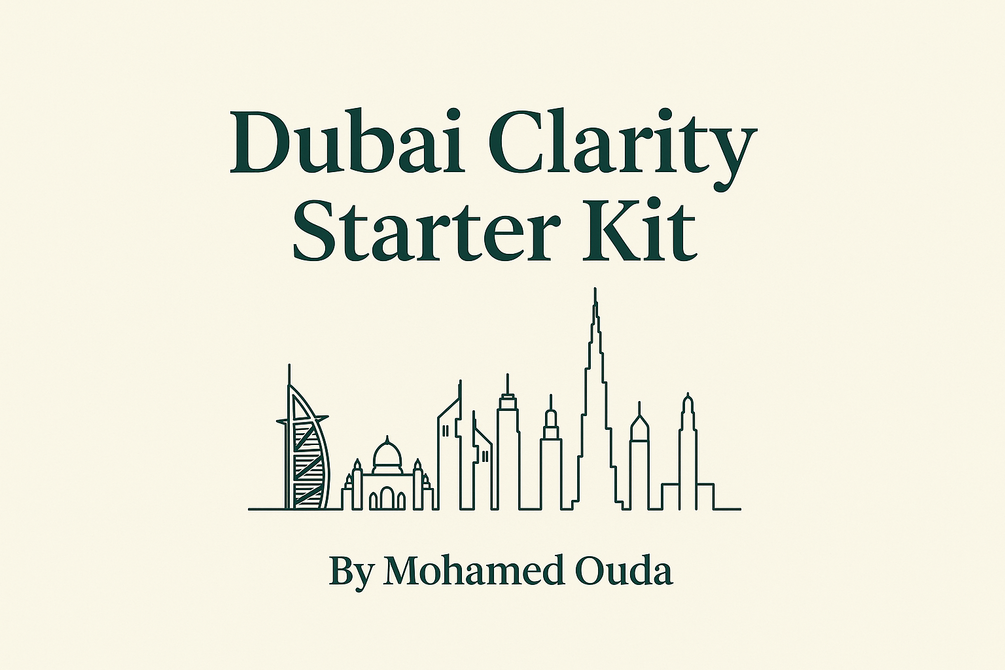 Dubai Clarity
Starter Kit

By Mohamed Ouda